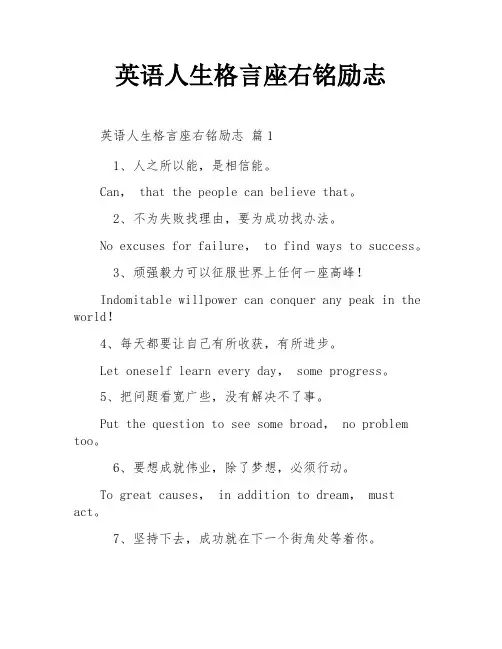 英语人生格言座右铭励志

英语人生格言座右铭励志 篇1

1、人之所以能，是相信能。

Can， that the people can believe that。

2、不为失败找理由，要为成功找办法。

No excuses for failure， to find ways to success。

3、顽强毅力可以征服世界上任何一座高峰！

Indomitable willpower can conquer any peak in the world!

4、每天都要让自己有所收获，有所进步。

Let oneself learn every day， some progress。

5、把问题看宽广些，没有解决不了事。

Put the question to see some broad， no problem too。

6、要想成就伟业，除了梦想，必须行动。

To great causes， in addition to dream， must act。

7、坚持下去，成功就在下一个街角处等着你。